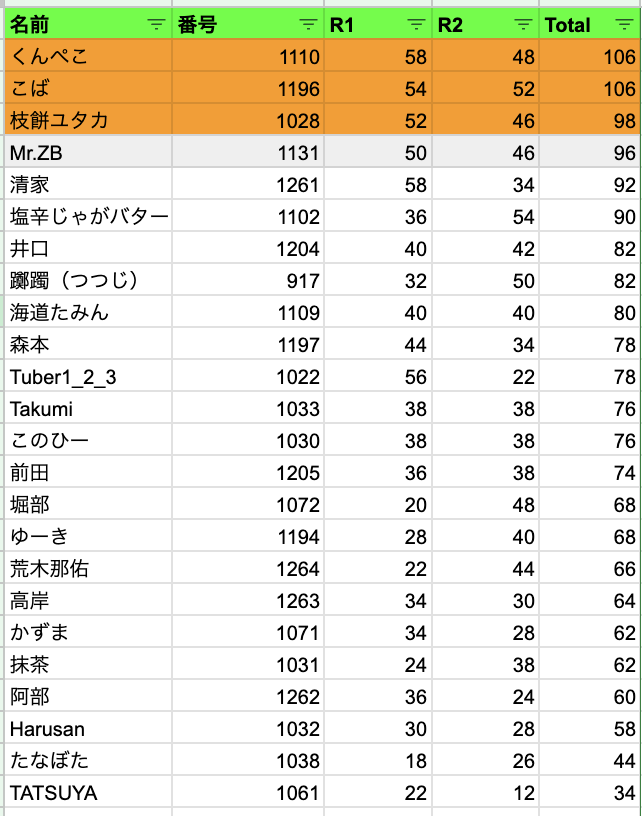 | 名前 | 番号 | R1 | R2 | Total |
|---|---|---|---|---|
| くんぺこ | 1110 | 58 | 48 | 106 |
| こば | 1196 | 54 | 52 | 106 |
| 枝餅ユタカ | 1028 | 52 | 46 | 98 |
| Mr.ZB | 1131 | 50 | 46 | 96 |
| 清家 | 1261 | 58 | 34 | 92 |
| 塩辛じゃがバター | 1102 | 36 | 54 | 90 |
| 井口 | 1204 | 40 | 42 | 82 |
| 躑躅（つつじ） | 917 | 32 | 50 | 82 |
| 海道たみん | 1109 | 40 | 40 | 80 |
| 森本 | 1197 | 44 | 34 | 78 |
| Tuber1_2_3 | 1022 | 56 | 22 | 78 |
| Takumi | 1033 | 38 | 38 | 76 |
| このひー | 1030 | 38 | 38 | 76 |
| 前田 | 1205 | 36 | 38 | 74 |
| 堀部 | 1072 | 20 | 48 | 68 |
| ゆーき | 1194 | 28 | 40 | 68 |
| 荒木那佑 | 1264 | 22 | 44 | 66 |
| 高岸 | 1263 | 34 | 30 | 64 |
| かずま | 1071 | 34 | 28 | 62 |
| 抹茶 | 1031 | 24 | 38 | 62 |
| 阿部 | 1262 | 36 | 24 | 60 |
| Harusan | 1032 | 30 | 28 | 58 |
| たなぼた | 1038 | 18 | 26 | 44 |
| TATSUYA | 1061 | 22 | 12 | 34 |